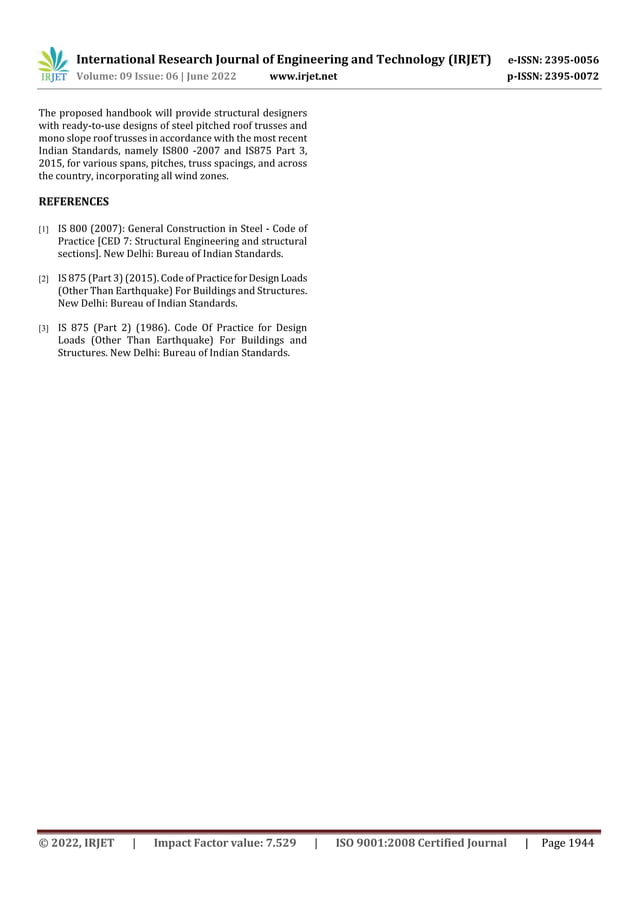 IRJET International Research Journal of Engineering and Technology (IRJET) e-ISSN: 2395-0056
Volume: 09 Issue: 06 | June 2022 www.irjet.net p-ISSN: 2395-0072

The proposed handbook will provide structural designers with ready-to-use designs of steel pitched roof trusses and mono slope roof trusses in accordance with the most recent Indian Standards, namely IS800 -2007 and IS875 Part 3, 2015, for various spans, pitches, truss spacings, and across the country, incorporating all wind zones.

REFERENCES

[1] IS 800 (2007): General Construction in Steel - Code of Practice [CED 7: Structural Engineering and structural sections]. New Delhi: Bureau of Indian Standards.

[2] IS 875 (Part 3) (2015). Code of Practice for Design Loads (Other Than Earthquake) For Buildings and Structures. New Delhi: Bureau of Indian Standards.

[3] IS 875 (Part 2) (1986). Code Of Practice for Design Loads (Other Than Earthquake) For Buildings and Structures. New Delhi: Bureau of Indian Standards.

© 2022, IRJET | Impact Factor value: 7.529 | ISO 9001:2008 Certified Journal | Page 1944